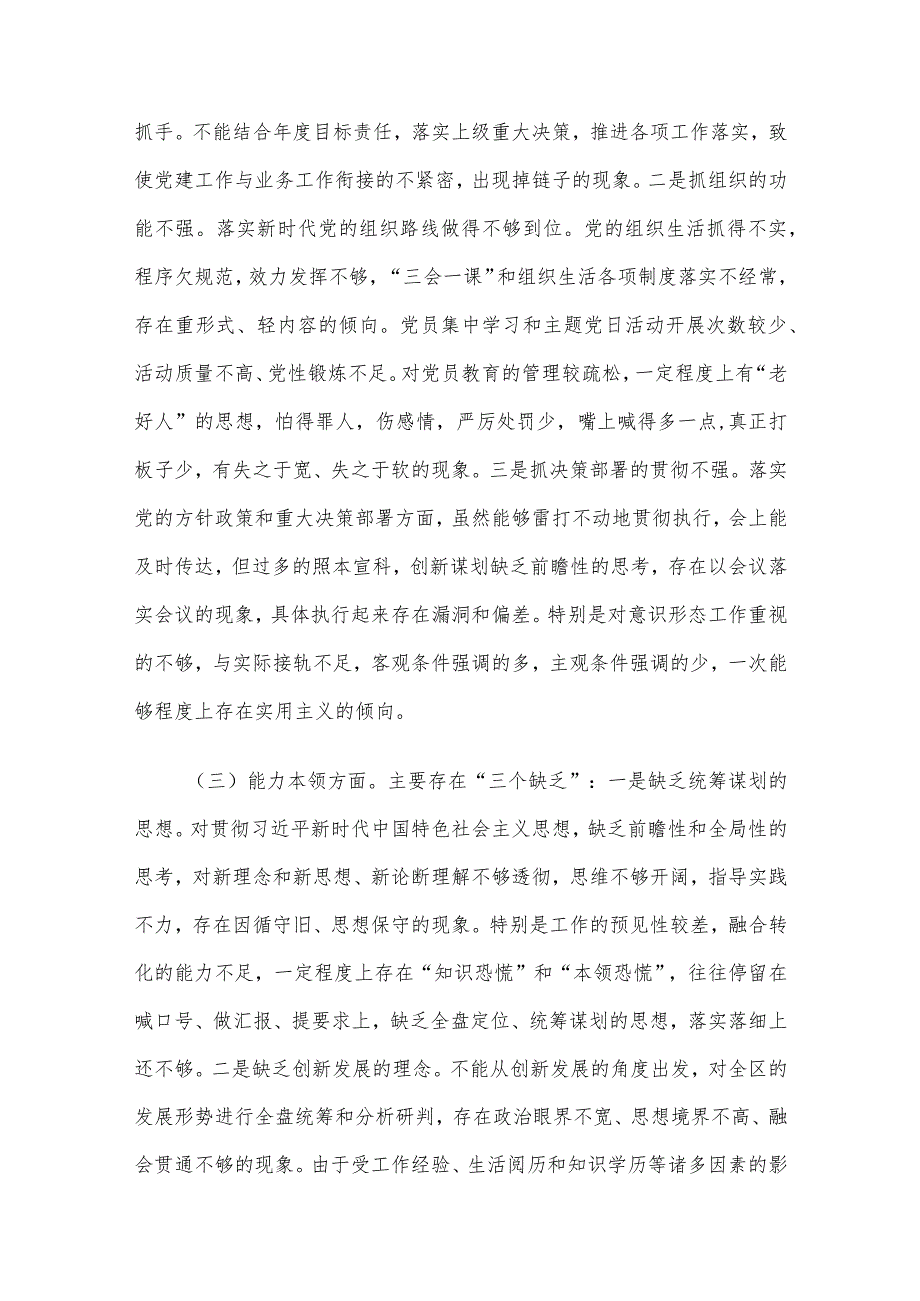 抓手。不能结合年度目标责任，落实上级重大决策，推进各项工作落实，致使党建工作与业务工作衔接的不紧密，出现掉链子的现象。二是抓组织的功能不强。落实新时代党的组织路线做得不够到位。党的组织生活抓得不实，程序欠规范，效力发挥不够，“三会一课”和组织生活各项制度落实不经常，存在重形式、轻内容的倾向。党员集中学习和主题党日活动开展次数较少、活动质量不高、党性锻炼不足。对党员教育的管理较疏松，一定程度上有“老好人”的思想，怕得罪人，伤感情，严厉处罚少，嘴上喊得多一点,真正打板子少，有失之于宽、失之于软的现象。三是抓决策部署的贯彻不强。落实党的方针政策和重大决策部署方面，虽然能够雷打不动地贯彻执行，会上能及时传达，但过多的照本宣科，创新谋划缺乏前瞻性的思考，存在以会议落实会议的现象，具体执行起来存在漏洞和偏差。特别是对意识形态工作重视的不够，与实际接轨不足，客观条件强调的多，主观条件强调的少，一次能够程度上存在实用主义的倾向。

（三）能力本领方面。主要存在“三个缺乏”：一是缺乏统筹谋划的思想。对贯彻习近平新时代中国特色社会主义思想，缺乏前瞻性和全局性的思考，对新理念和新思想、新论断理解不够透彻，思维不够开阔，指导实践不力，存在因循守旧、思想保守的现象。特别是工作的预见性较差，融合转化的能力不足，一定程度上存在“知识恐慌”和“本领恐慌”，往往停留在喊口号、做汇报、提要求上，缺乏全盘定位、统筹谋划的思想，落实落细上还不够。二是缺乏创新发展的理念。不能从创新发展的角度出发，对全区的发展形势进行全盘统筹和分析研判，存在政治眼界不宽、思想境界不高、融会贯通不够的现象。由于受工作经验、生活阅历和知识学历等诸多因素的影